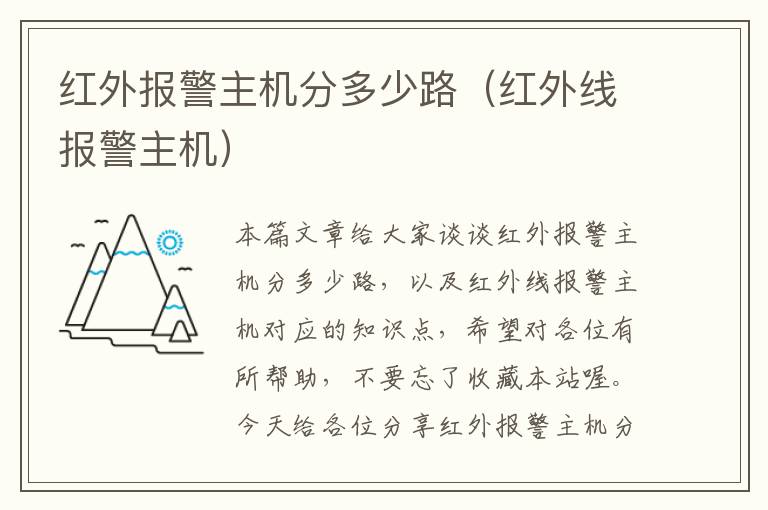 红外报警主机分多少路（红外线报警主机）

本篇文章给大家谈谈红外报警主机分多少路，以及红外线报警主机对应的知识点，希望对各位有所帮助，不要忘了收藏本站喔。今天给各位分享红外报警主机分